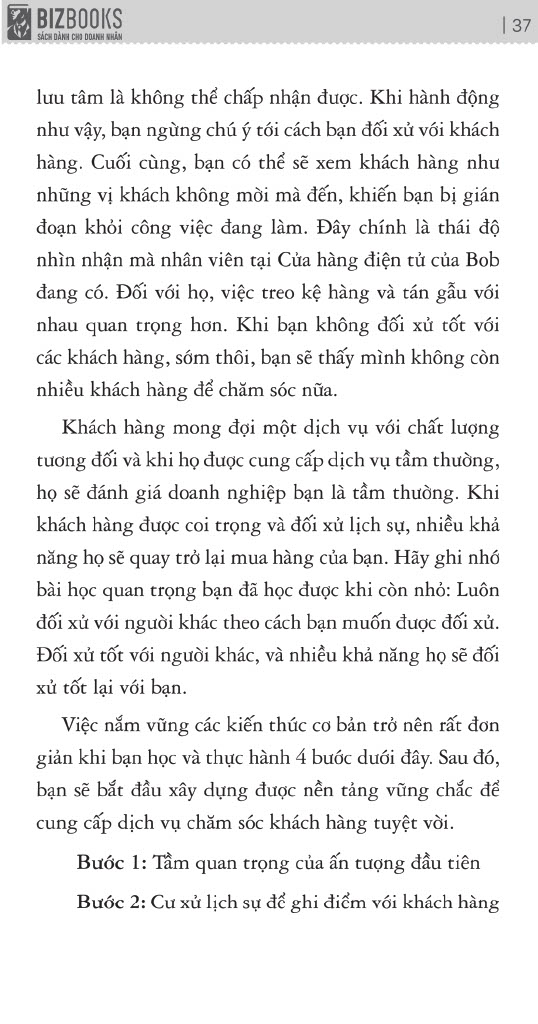 BIZBOOKS
SÁCH DÀNH CHO DOANH NHÂN

| 37

lưu tâm là không thể chấp nhận được. Khi hành động như vậy, bạn ngừng chú ý tới cách bạn đối xử với khách hàng. Cuối cùng, bạn có thể sẽ xem khách hàng như những vị khách không mời mà đến, khiến bạn bị gián đoạn khỏi công việc đang làm. Đây chính là thái độ nhìn nhận mà nhân viên tại Cửa hàng điện tử của Bob đang có. Đối với họ, việc treo kệ hàng và tán gẫu với nhau quan trọng hơn. Khi bạn không đối xử tốt với các khách hàng, sớm thôi, bạn sẽ thấy mình không còn nhiều khách hàng để chăm sóc nữa.

Khách hàng mong đợi một dịch vụ với chất lượng tương đối và khi họ được cung cấp dịch vụ tầm thường, họ sẽ đánh giá doanh nghiệp bạn là tầm thường. Khi khách hàng được coi trọng và đối xử lịch sự, nhiều khả năng họ sẽ quay trở lại mua hàng của bạn. Hãy ghi nhớ bài học quan trọng bạn đã học được khi còn nhỏ: Luôn đối xử với người khác theo cách bạn muốn được đối xử. Đối xử tốt với người khác, và nhiều khả năng họ sẽ đối xử tốt lại với bạn.

Việc nắm vững các kiến thức cơ bản trở nên rất đơn giản khi bạn học và thực hành 4 bước dưới đây. Sau đó, bạn sẽ bắt đầu xây dựng được nền tảng vững chắc để cung cấp dịch vụ chăm sóc khách hàng tuyệt vời.

Bước 1: Tầm quan trọng của ấn tượng đầu tiên

Bước 2: Cư xử lịch sự để ghi điểm với khách hàng